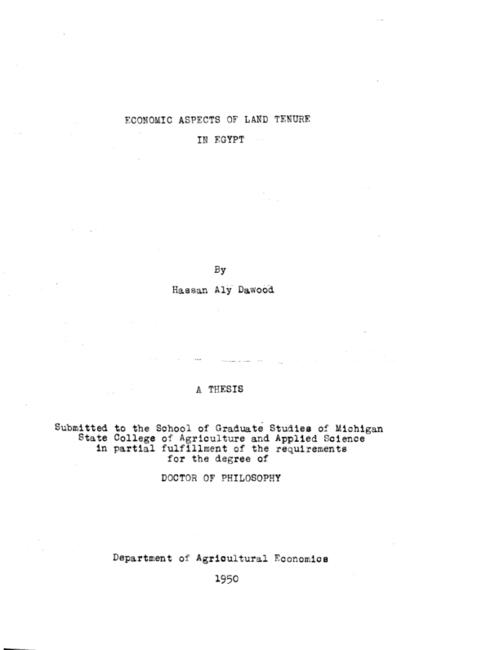 ECONOMIC ASPECTS OF LAND TENURE
IN EGYPT

By
Hassan Aly Dawood

A THESIS

Submitted to the School of Graduate Studies of Michigan State College of Agriculture and Applied Science in partial fulfillment of the requirements for the degree of

DOCTOR OF PHILOSOPHY

Department of Agricultural Economics
1950